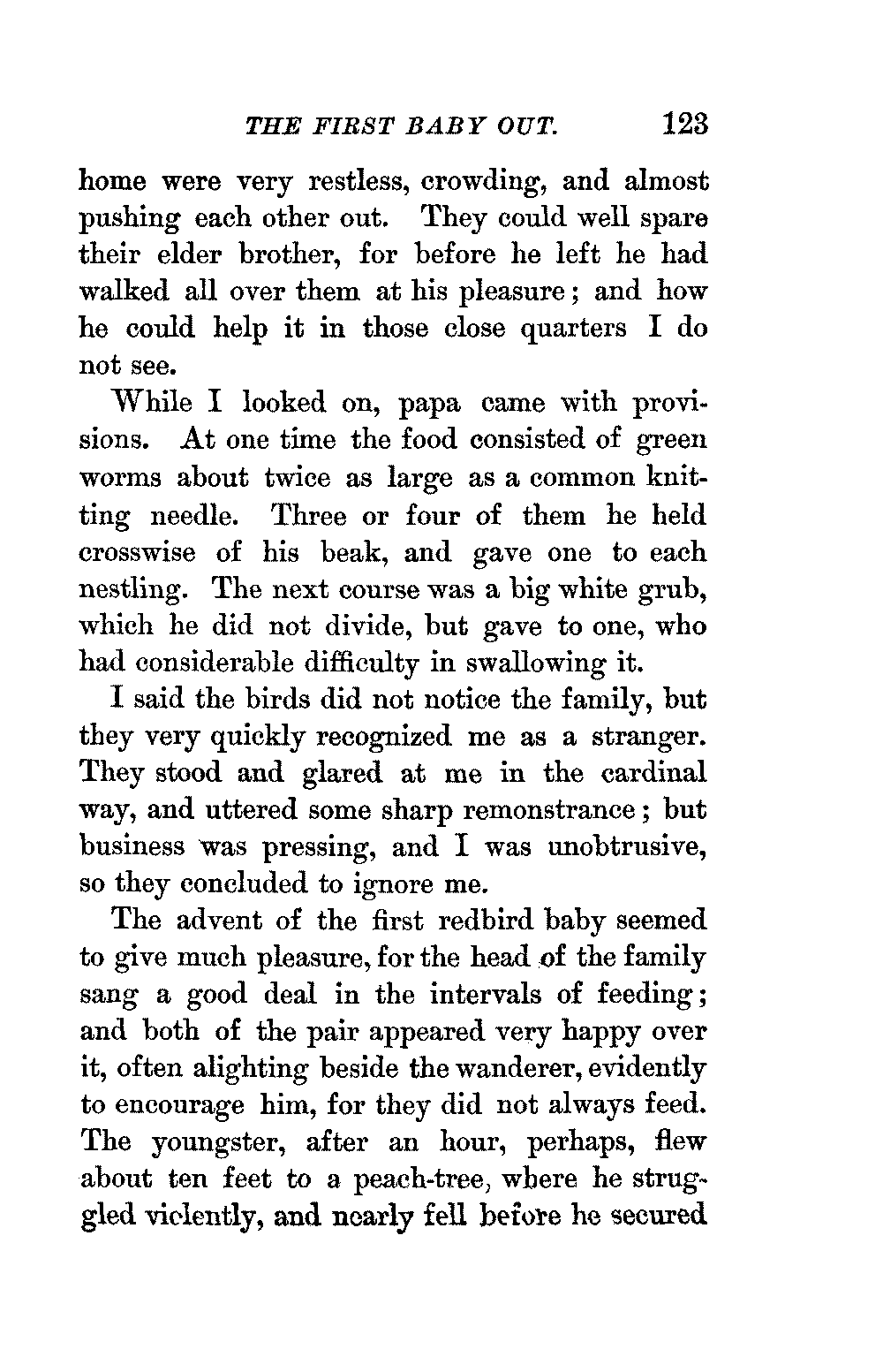 THE FIRST BABY OUT. 123

home were very restless, crowding, and almost pushing each other out. They could well spare their elder brother, for before he left he had walked all over them at his pleasure; and how he could help it in those close quarters I do not see.

While I looked on, papa came with provisions. At one time the food consisted of green worms about twice as large as a common knitting needle. Three or four of them he held crosswise of his beak, and gave one to each nestling. The next course was a big white grub, which he did not divide, but gave to one, who had considerable difficulty in swallowing it.

I said the birds did not notice the family, but they very quickly recognized me as a stranger. They stood and glared at me in the cardinal way, and uttered some sharp remonstrance; but business was pressing, and I was unobtrusive, so they concluded to ignore me.

The advent of the first redbird baby seemed to give much pleasure, for the head of the family sang a good deal in the intervals of feeding; and both of the pair appeared very happy over it, often alighting beside the wanderer, evidently to encourage him, for they did not always feed. The youngster, after an hour, perhaps, flew about ten feet to a peach-tree, where he struggled violently, and nearly fell before he secured